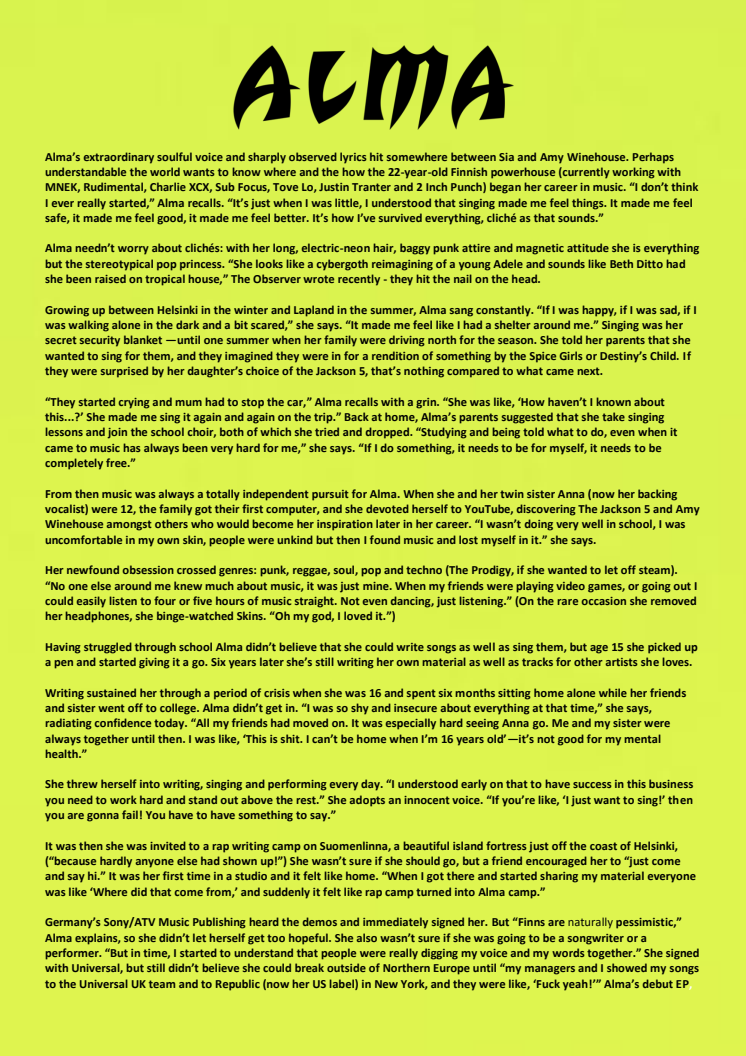 ALMA

Alma's extraordinary soulful voice and sharply observed lyrics hit somewhere between Sia and Amy Winehouse. Perhaps understandable the world wants to know where and the how the 22-year-old Finnish powerhouse (currently working with MNEK, Rudimental, Charlie XCX, Sub Focus, Tove Lo, Justin Tranter and 2 Inch Punch) began her career in music. "I don't think I ever really started," Alma recalls. "It's just when I was little, I understood that singing made me feel things. It made me feel safe, it made me feel good, it made me feel better. It's how I've survived everything, cliché as that sounds."

Alma needn't worry about clichés: with her long, electric-neon hair, baggy punk attire and magnetic attitude she is everything but the stereotypical pop princess. "She looks like a cybergoth reimagining of a young Adele and sounds like Beth Ditto had she been raised on tropical house," The Observer wrote recently - they hit the nail on the head.

Growing up between Helsinki in the winter and Lapland in the summer, Alma sang constantly. "If I was happy, if I was sad, if I was walking alone in the dark and a bit scared," she says. "It made me feel like I had a shelter around me." Singing was her secret security blanket —until one summer when her family were driving north for the season. She told her parents that she wanted to sing for them, and they imagined they were in for a rendition of something by the Spice Girls or Destiny's Child. If they were surprised by her daughter's choice of the Jackson 5, that's nothing compared to what came next.

"They started crying and mum had to stop the car," Alma recalls with a grin. "She was like, 'How haven't I known about this...?' She made me sing it again and again on the trip." Back at home, Alma's parents suggested that she take singing lessons and join the school choir, both of which she tried and dropped. "Studying and being told what to do, even when it came to music has always been very hard for me," she says. "If I do something, it needs to be for myself, it needs to be completely free."

From then music was always a totally independent pursuit for Alma. When she and her twin sister Anna (now her backing vocalist) were 12, the family got their first computer, and she devoted herself to YouTube, discovering The Jackson 5 and Amy Winehouse amongst others who would become her inspiration later in her career. "I wasn't doing very well in school, I was uncomfortable in my own skin, people were unkind but then I found music and lost myself in it." she says.

Her newfound obsession crossed genres: punk, reggae, soul, pop and techno (The Prodigy, if she wanted to let off steam). "No one else around me knew much about music, it was just mine. When my friends were playing video games, or going out I could easily listen to four or five hours of music straight. Not even dancing, just listening." (On the rare occasion she removed her headphones, she binge-watched Skins. "Oh my god, I loved it.")

Having struggled through school Alma didn't believe that she could write songs as well as sing them, but age 15 she picked up a pen and started giving it a go. Six years later she's still writing her own material as well as tracks for other artists she loves.

Writing sustained her through a period of crisis when she was 16 and spent six months sitting home alone while her friends and sister went off to college. Alma didn't get in. "I was so shy and insecure about everything at that time," she says, radiating confidence today. "All my friends had moved on. It was especially hard seeing Anna go. Me and my sister were always together until then. I was like, 'This is shit. I can't be home when I'm 16 years old'—it's not good for my mental health."

She threw herself into writing, singing and performing every day. "I understood early on that to have success in this business you need to work hard and stand out above the rest." She adopts an innocent voice. "If you're like, 'I just want to sing!' then you are gonna fail! You have to have something to say."

It was then she was invited to a rap writing camp on Suomenlinna, a beautiful island fortress just off the coast of Helsinki, ("because hardly anyone else had shown up!") She wasn't sure if she should go, but a friend encouraged her to "just come and say hi." It was her first time in a studio and it felt like home. "When I got there and started sharing my material everyone was like 'Where did that come from,' and suddenly it felt like rap camp turned into Alma camp."

Germany's Sony/ATV Music Publishing heard the demos and immediately signed her. But "Finns are naturally pessimistic," Alma explains, so she didn't let herself get too hopeful. She also wasn't sure if she was going to be a songwriter or a performer. "But in time, I started to understand that people were really digging my voice and my words together." She signed with Universal, but still didn't believe she could break outside of Northern Europe until "my managers and I showed my songs to the Universal UK team and to Republic (now her US label) in New York, and they were like, 'Fuck yeah!'" Alma's debut EP